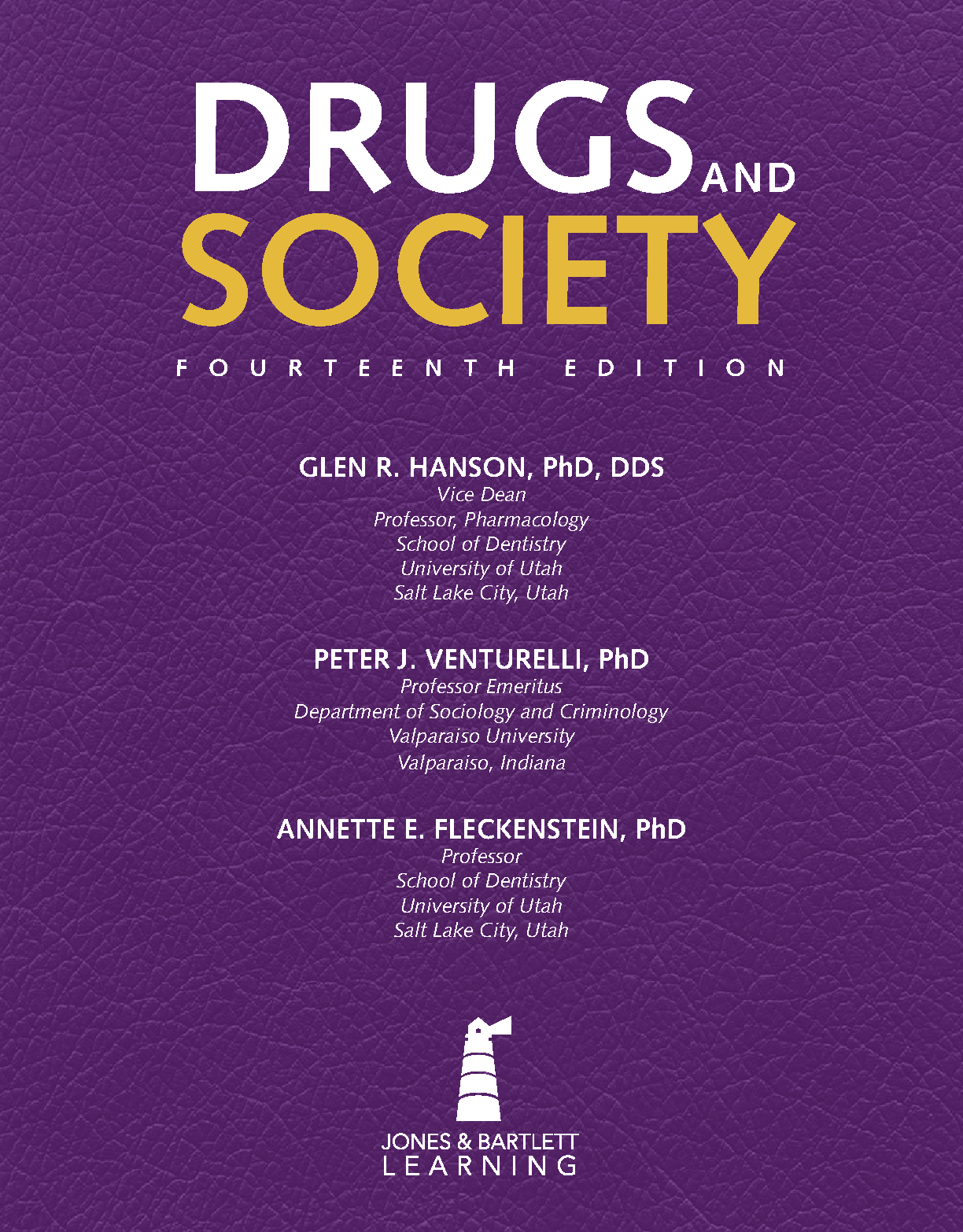 DRUGS AND SOCIETY

FOURTEENTH EDITION

GLEN R. HANSON, PhD, DDS
Vice Dean
Professor, Pharmacology
School of Dentistry
University of Utah
Salt Lake City, Utah

PETER J. VENTURELLI, PhD
Professor Emeritus
Department of Sociology and Criminology
Valparaiso University
Valparaiso, Indiana

ANNETTE E. FLECKENSTEIN, PhD
Professor
School of Dentistry
University of Utah
Salt Lake City, Utah

JONES & BARTLETT
LEARNING